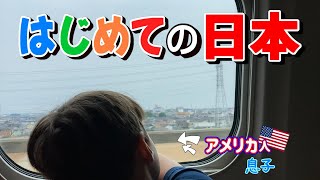 はじめての日本

アメリカ人
息子